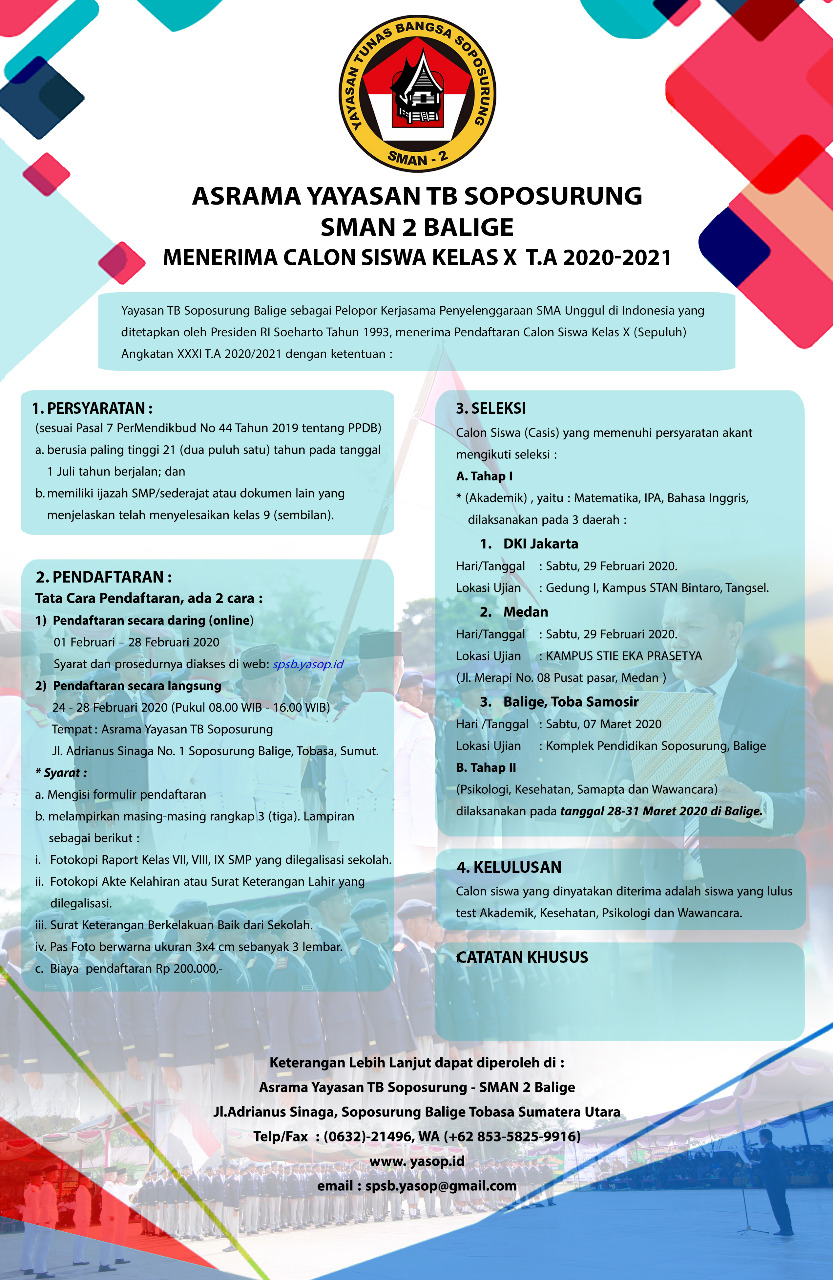 YAYASAN TUNAS BANGSA SOPOSURUNG
SMAN - 2

ASRAMA YAYASAN TB SOPOSURUNG
SMAN 2 BALIGE
MENERIMA CALON SISWA KELAS X T.A 2020-2021

Yayasan TB Soposurung Balige sebagai Pelopor Kerjasama Penyelenggaraan SMA Unggul di Indonesia yang ditetapkan oleh Presiden RI Soeharto Tahun 1993, menerima Pendaftaran Calon Siswa Kelas X (Sepuluh) Angkatan XXXI T.A 2020/2021 dengan ketentuan :

1. PERSYARATAN :
(sesuai Pasal 7 PerMendikbud No 44 Tahun 2019 tentang PPDB)
a. berusia paling tinggi 21 (dua puluh satu) tahun pada tanggal 1 Juli tahun berjalan; dan
b. memiliki ijazah SMP/sederajat atau dokumen lain yang menjelaskan telah menyelesaikan kelas 9 (sembilan).

2. PENDAFTARAN :
Tata Cara Pendaftaran, ada 2 cara :
1) Pendaftaran secara daring (online)
01 Februari – 28 Februari 2020
Syarat dan prosedurnya diakses di web: spsb.yasop.id
2) Pendaftaran secara langsung
24 - 28 Februari 2020 (Pukul 08.00 WIB - 16.00 WIB)
Tempat : Asrama Yayasan TB Soposurung
Jl. Adrianus Sinaga No. 1 Soposurung Balige, Tobasa, Sumut.
* Syarat :
a. Mengisi formulir pendaftaran
b. melampirkan masing-masing rangkap 3 (tiga). Lampiran sebagai berikut :
i. Fotokopi Raport Kelas VII, VIII, IX SMP yang dilegalisasi sekolah.
ii. Fotokopi Akte Kelahiran atau Surat Keterangan Lahir yang dilegalisasi.
iii. Surat Keterangan Berkelakuan Baik dari Sekolah.
iv. Pas Foto berwarna ukuran 3x4 cm sebanyak 3 lembar.
c. Biaya pendaftaran Rp 200.000,-

3. SELEKSI
Calon Siswa (Casis) yang memenuhi persyaratan akant mengikuti seleksi :
A. Tahap I
* (Akademik) , yaitu : Matematika, IPA, Bahasa Inggris, dilaksanakan pada 3 daerah :
1. DKI Jakarta
Hari/Tanggal : Sabtu, 29 Februari 2020.
Lokasi Ujian : Gedung I, Kampus STAN Bintaro, Tangsel.
2. Medan
Hari/Tanggal : Sabtu, 29 Februari 2020.
Lokasi Ujian : KAMPUS STIE EKA PRASETYA
(Jl. Merapi No. 08 Pusat pasar, Medan )
3. Balige, Toba Samosir
Hari /Tanggal : Sabtu, 07 Maret 2020
Lokasi Ujian : Komplek Pendidikan Soposurung, Balige
B. Tahap II
(Psikologi, Kesehatan, Samapta dan Wawancara) dilaksanakan pada tanggal 28-31 Maret 2020 di Balige.

4. KELULUSAN
Calon siswa yang dinyatakan diterima adalah siswa yang lulus test Akademik, Kesehatan, Psikologi dan Wawancara.

CATATAN KHUSUS

Keterangan Lebih Lanjut dapat diperoleh di :
Asrama Yayasan TB Soposurung - SMAN 2 Balige
Jl.Adrianus Sinaga, Soposurung Balige Tobasa Sumatera Utara
Telp/Fax : (0632)-21496, WA (+62 853-5825-9916)
www. yasop.id
email : spsb.yasop@gmail.com